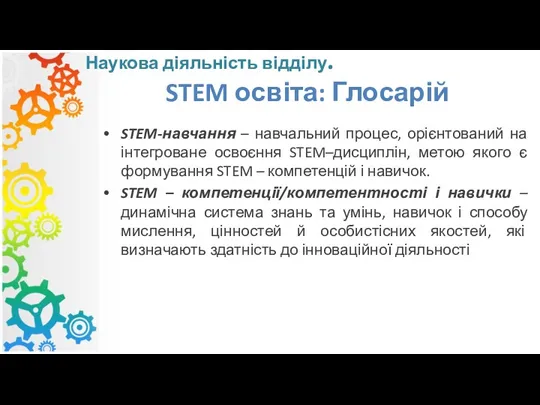 Наукова діяльність відділу.

STEM освіта: Глосарій

• STEM-навчання – навчальний процес, орієнтований на інтегроване освоєння STEM–дисциплін, метою якого є формування STEM – компетенцій і навичок.
• STEM – компетенції/компетентності і навички – динамічна система знань та умінь, навичок і способу мислення, цінностей й особистісних якостей, які визначають здатність до інноваційної діяльності